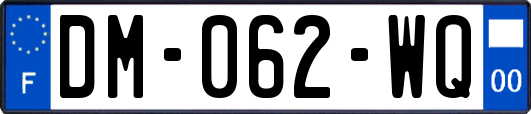 F

DM-062-WQ

00